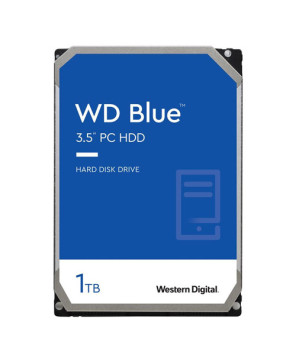 WD Blue™
3.5" PC HDD

HARD DISK DRIVE

1TB

Western Digital.